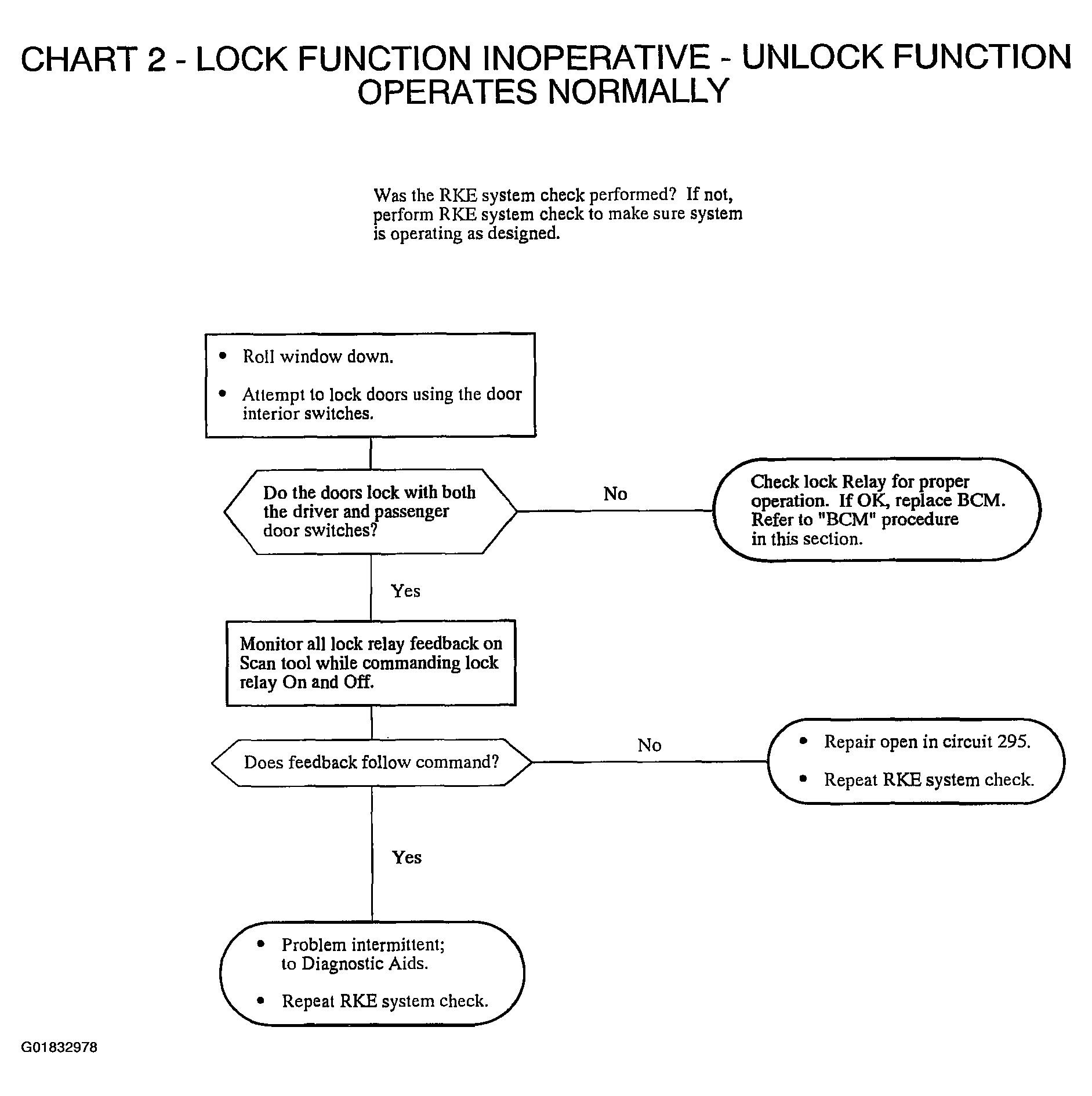 CHART 2 - LOCK FUNCTION INOPERATIVE - UNLOCK FUNCTION OPERATES NORMALLY

Was the RKE system check performed? If not, perform RKE system check to make sure system is operating as designed.

• Roll window down.

• Attempt to lock doors using the door interior switches.

Do the doors lock with both the driver and passenger door switches?

No

Check lock Relay for proper operation. If OK, replace BCM. Refer to "BCM" procedure in this section.

Yes

Monitor all lock relay feedback on Scan tool while commanding lock relay On and Off.

Does feedback follow command?

No

• Repair open in circuit 295.

• Repeat RKE system check.

Yes

• Problem intermittent; to Diagnostic Aids.

• Repeat RKE system check.

G01832978